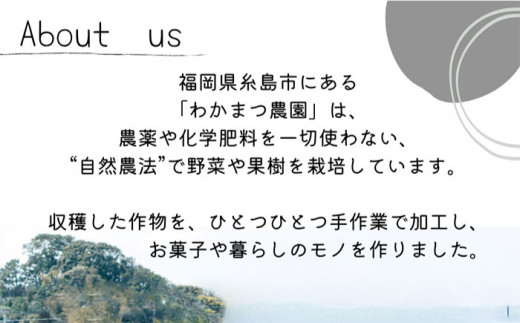 About us

福岡県糸島市にある
「わかまつ農園」は、
農薬や化学肥料を一切使わない、
“自然農法”で野菜や果樹を栽培しています。

収穫した作物を、ひとつひとつ手作業で加工し、
お菓子や暮らしのモノを作りました。